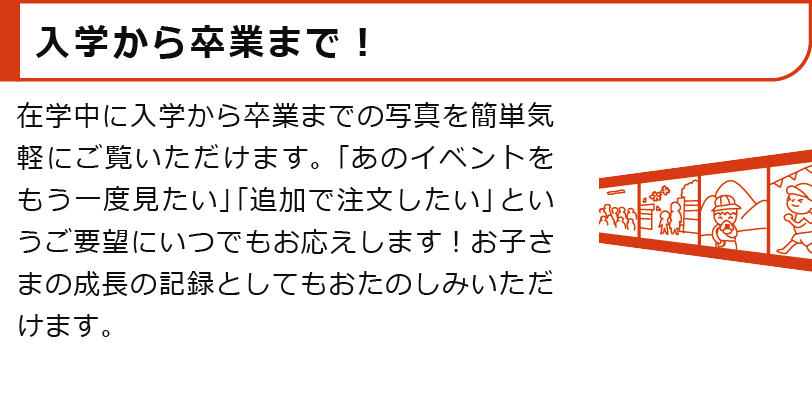 入学から卒業まで！

在学中に入学から卒業までの写真を簡単気軽にご覧いただけます。「あのイベントをもう一度見たい」「追加で注文したい」というご要望にいつでもお応えします！お子さまの成長の記録としてもおたのしみいただけます。